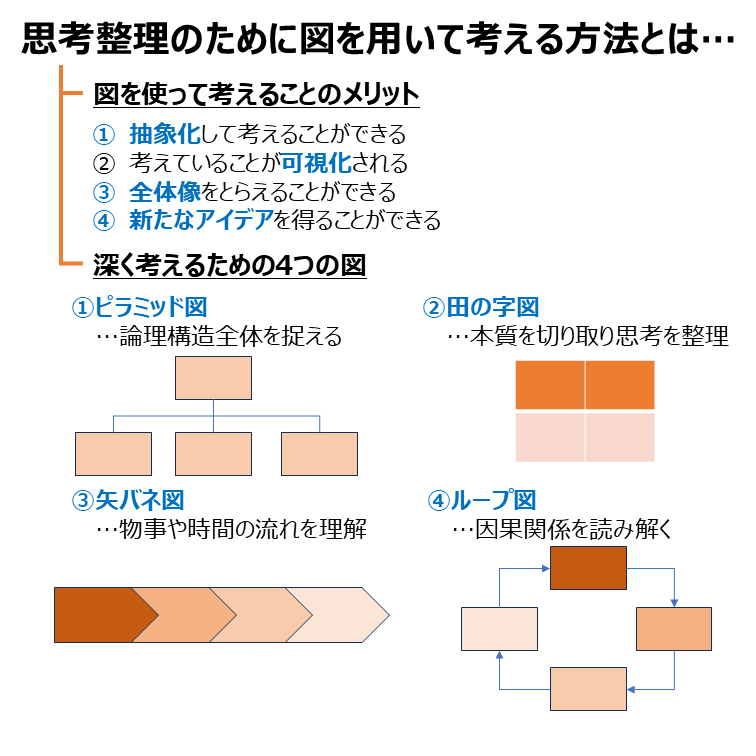 思考整理のために図を用いて考える方法とは…

図を使って考えることのメリット

① 抽象化して考えることができる
② 考えていることが可視化される
③ 全体像をとらえることができる
④ 新たなアイデアを得ることができる

深く考えるための4つの図

①ピラミッド図
…論理構造全体を捉える

②田の字図
…本質を切り取り思考を整理

③矢バネ図
…物事や時間の流れを理解

④ループ図
…因果関係を読み解く